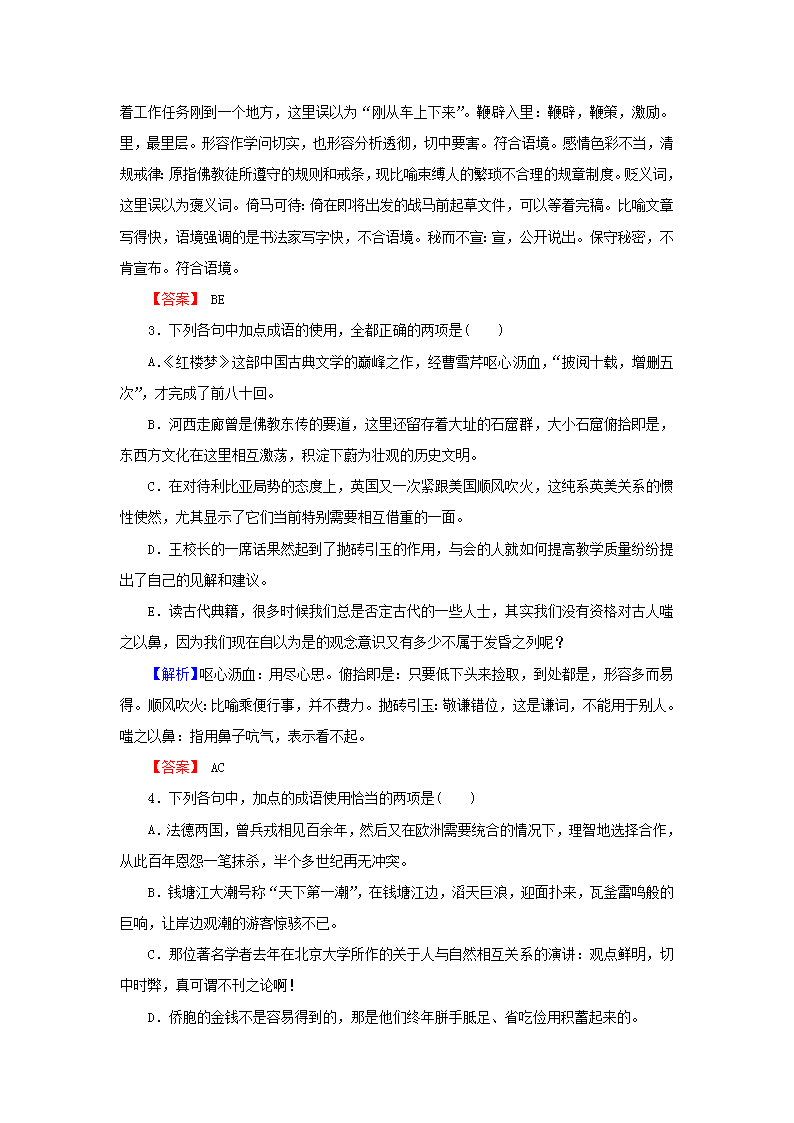 着工作任务刚到一个地方，这里误以为“刚从车上下来”。鞭辟入里：鞭辟，鞭策，激励。里，最里层。形容作学问切实，也形容分析透彻，切中要害。符合语境。感情色彩不当，清规戒律：原指佛教徒所遵守的规则和戒条，现比喻束缚人的繁琐不合理的规章制度。贬义词，这里误以为褒义词。倚马可待：倚在即将出发的战马前起草文件，可以等着完稿。比喻文章写得快，语境强调的是书法家写字快，不合语境。秘而不宣：宣，公开说出。保守秘密，不肯宣布。符合语境。

【答案】 BE

3．下列各句中加点成语的使用，全都正确的两项是(　　)

A.《红楼梦》这部中国古典文学的巅峰之作，经曹雪芹呕心沥血，“披阅十载，增删五次”，才完成了前八十回。

B．河西走廊曾是佛教东传的要道，这里还留存着大址的石窟群，大小石窟俯拾即是，东西方文化在这里相互激荡，积淀下蔚为壮观的历史文明。

C．在对待利比亚局势的态度上，英国又一次紧跟美国顺风吹火，这纯系英美关系的惯性使然，尤其显示了它们当前特别需要相互借重的一面。

D．王校长的一席话果然起到了抛砖引玉的作用，与会的人就如何提高教学质量纷纷提出了自己的见解和建议。

E．读古代典籍，很多时候我们总是否定古代的一些人士，其实我们没有资格对古人嗤之以鼻，因为我们现在自以为是的观念意识又有多少不属于发昏之列呢？

【解析】呕心沥血：用尽心思。俯拾即是：只要低下头来捡取，到处都是，形容多而易得。顺风吹火：比喻乘便行事，并不费力。抛砖引玉：敬谦错位，这是谦词，不能用于别人。嗤之以鼻：指用鼻子吭气，表示看不起。

【答案】 AC

4．下列各句中，加点的成语使用恰当的两项是(　　)

A．法德两国，曾兵戎相见百余年，然后又在欧洲需要统合的情况下，理智地选择合作，从此百年恩怨一笔抹杀，半个多世纪再无冲突。

B．钱塘江大潮号称“天下第一潮”，在钱塘江边，滔天巨浪，迎面扑来，瓦釜雷鸣般的巨响，让岸边观潮的游客惊骇不已。

C．那位著名学者去年在北京大学所作的关于人与自然相互关系的演讲：观点鲜明，切中时弊，真可谓不刊之论啊！

D．侨胞的金钱不是容易得到的，那是他们终年胼手胝足、省吃俭用积蓄起来的。